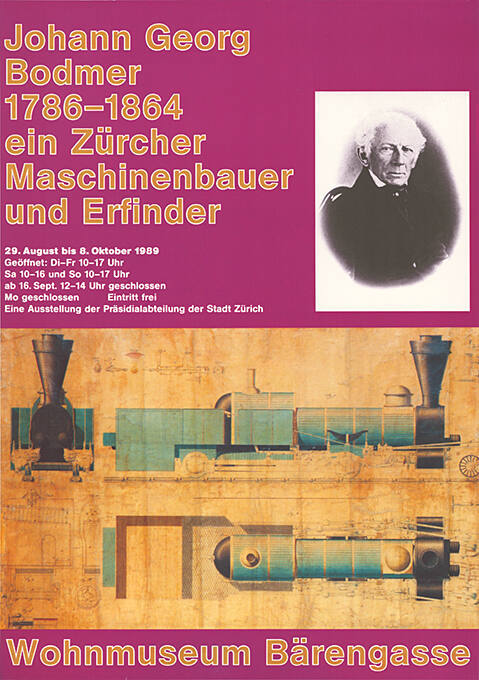 Johann Georg Bodmer 1786–1864 ein Zürcher Maschinenbauer und Erfinder

29. August bis 8. Oktober 1989
Geöffnet: Di–Fr 10–17 Uhr
Sa 10–16 und So 10–17 Uhr
ab 16. Sept. 12–14 Uhr geschlossen
Mo geschlossen Eintritt frei
Eine Ausstellung der Präsidialabteilung der Stadt Zürich

Wohnmuseum Bärengasse